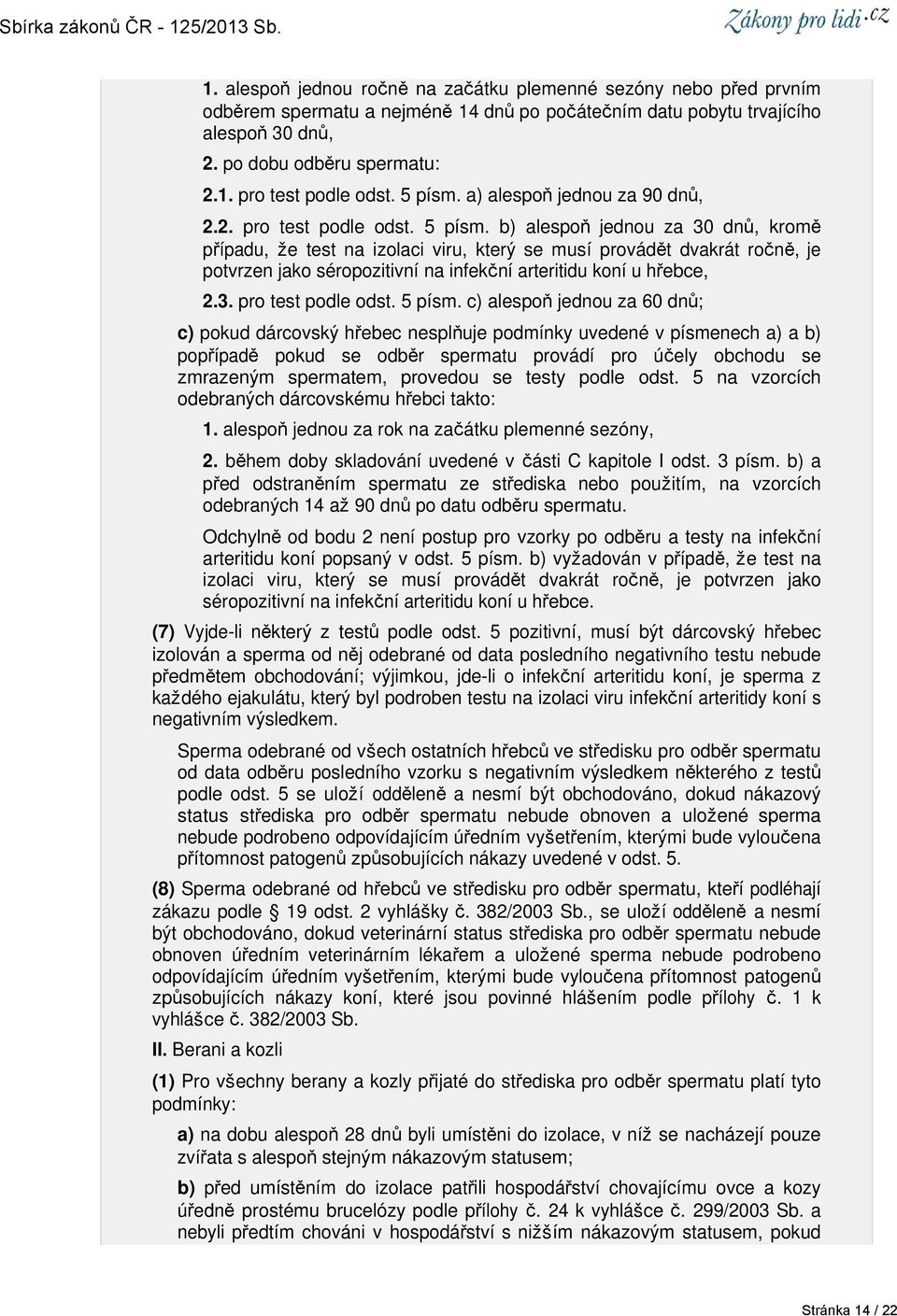 Sbírka zákonů ČR - 125/2013 Sb.

Zákony pro lidi.cz

1. alespoň jednou ročně na začátku plemenné sezóny nebo před prvním odběrem spermatu a nejméně 14 dnů po počátečním datu pobytu trvajícího alespoň 30 dnů,

2. po dobu odběru spermatu:

2.1. pro test podle odst. 5 písm. a) alespoň jednou za 90 dnů,

2.2. pro test podle odst. 5 písm. b) alespoň jednou za 30 dnů, kromě případu, že test na izolaci viru, který se musí provádět dvakrát ročně, je potvrzen jako séropozitivní na infekční arteritidu koní u hřebce,

2.3. pro test podle odst. 5 písm. c) alespoň jednou za 60 dnů;

c) pokud dárcovský hřebec nesplňuje podmínky uvedené v písmenech a) a b) popřípadě pokud se odběr spermatu provádí pro účely obchodu se zmrazeným spermatem, provedou se testy podle odst. 5 na vzorcích odebraných dárcovskému hřebci takto:

1. alespoň jednou za rok na začátku plemenné sezóny,

2. během doby skladování uvedené v části C kapitole I odst. 3 písm. b) a před odstraněním spermatu ze střediska nebo použitím, na vzorcích odebraných 14 až 90 dnů po datu odběru spermatu.

Odchylně od bodu 2 není postup pro vzorky po odběru a testy na infekční arteritidu koní popsaný v odst. 5 písm. b) vyžadován v případě, že test na izolaci viru, který se musí provádět dvakrát ročně, je potvrzen jako séropozitivní na infekční arteritidu koní u hřebce.

(7) Vyjde-li některý z testů podle odst. 5 pozitivní, musí být dárcovský hřebec izolován a sperma od něj odebrané od data posledního negativního testu nebude předmětem obchodování; výjimkou, jde-li o infekční arteritidu koní, je sperma z každého ejakulátu, který byl podroben testu na izolaci viru infekční arteritidy koní s negativním výsledkem.

Sperma odebrané od všech ostatních hřebců ve středisku pro odběr spermatu od data odběru posledního vzorku s negativním výsledkem některého z testů podle odst. 5 se uloží odděleně a nesmí být obchodováno, dokud nákazový status střediska pro odběr spermatu nebude obnoven a uložené sperma nebude podrobeno odpovídajícím úředním vyšetřením, kterými bude vyloučena přítomnost patogenů způsobujících nákazy uvedené v odst. 5.

(8) Sperma odebrané od hřebců ve středisku pro odběr spermatu, kteří podléhají zákazu podle § 19 odst. 2 vyhlášky č. 382/2003 Sb., se uloží odděleně a nesmí být obchodováno, dokud veterinární status střediska pro odběr spermatu nebude obnoven úředním veterinárním lékařem a uložené sperma nebude podrobeno odpovídajícím úředním vyšetřením, kterými bude vyloučena přítomnost patogenů způsobujících nákazy koní, které jsou povinné hlášením podle přílohy č. 1 k vyhlášce č. 382/2003 Sb.

II. Berani a kozli

(1) Pro všechny berany a kozly přijaté do střediska pro odběr spermatu platí tyto podmínky:

a) na dobu alespoň 28 dnů byli umístěni do izolace, v níž se nacházejí pouze zvířata s alespoň stejným nákazovým statusem;

b) před umístěním do izolace patřili hospodářství chovajícímu ovce a kozy úředně prostému brucelózy podle přílohy č. 24 k vyhlášce č. 299/2003 Sb. a nebyli předtím chováni v hospodářství s nižším nákazovým statusem, pokud

Stránka 14 / 22